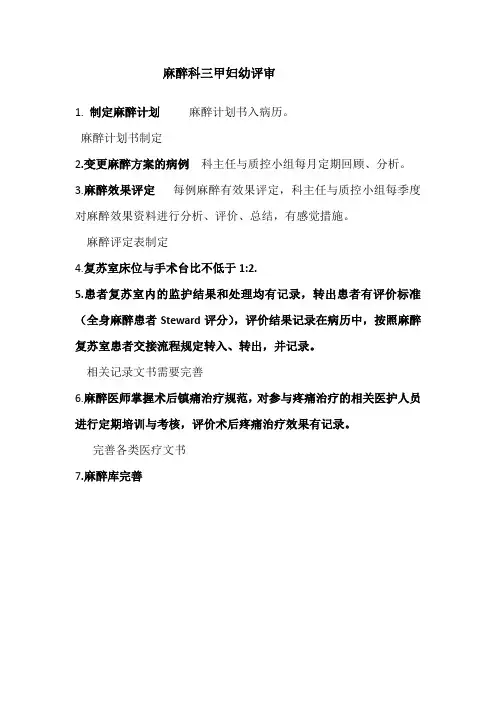 麻醉科三甲妇幼评审

1. 制定麻醉计划　　麻醉计划书入病历。

麻醉计划书制定

2.变更麻醉方案的病例　科主任与质控小组每月定期回顾、分析。

3.麻醉效果评定　每例麻醉有效果评定，科主任与质控小组每季度对麻醉效果资料进行分析、评价、总结，有感觉措施。

麻醉评定表制定

4.复苏室床位与手术台比不低于 1:2.

5.患者复苏室内的监护结果和处理均有记录，转出患者有评价标准（全身麻醉患者 Steward 评分），评价结果记录在病历中，按照麻醉复苏室患者交接流程规定转入、转出，并记录。

相关记录文书需要完善

6.麻醉医师掌握术后镇痛治疗规范，对参与疼痛治疗的相关医护人员进行定期培训与考核，评价术后疼痛治疗效果有记录。

完善各类医疗文书

7.麻醉库完善